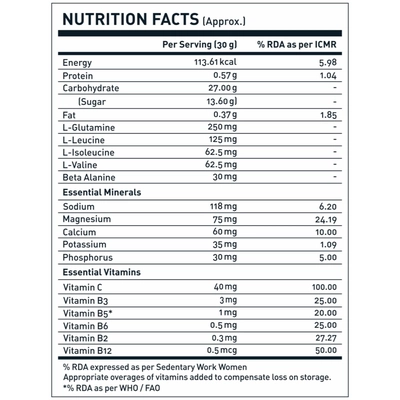 NUTRITION FACTS (Approx.)

| | Per Serving (30 g) | % RDA as per ICMR |
|---|---|---|
| Energy | 113.61 kcal | 5.98 |
| Protein | 0.57 g | 1.04 |
| Carbohydrate | 27.00 g | - |
| (Sugar | 13.60 g) | - |
| Fat | 0.37 g | 1.85 |
| L-Glutamine | 250 mg | - |
| L-Leucine | 125 mg | - |
| L-Isoleucine | 62.5 mg | - |
| L-Valine | 62.5 mg | - |
| Beta Alanine | 30 mg | - |
| Essential Minerals | | |
| Sodium | 118 mg | 6.20 |
| Magnesium | 75 mg | 24.19 |
| Calcium | 60 mg | 10.00 |
| Potassium | 35 mg | 1.09 |
| Phosphorus | 30 mg | 5.00 |
| Essential Vitamins | | |
| Vitamin C | 40 mg | 100.00 |
| Vitamin B3 | 3 mg | 25.00 |
| Vitamin B5* | 1 mg | 20.00 |
| Vitamin B6 | 0.5 mg | 25.00 |
| Vitamin B2 | 0.3 mg | 27.27 |
| Vitamin B12 | 0.5 mcg | 50.00 |

% RDA expressed as per Sedentary Work Women
Appropriate overages of vitamins added to compensate loss on storage.
*% RDA as per WHO / FAO